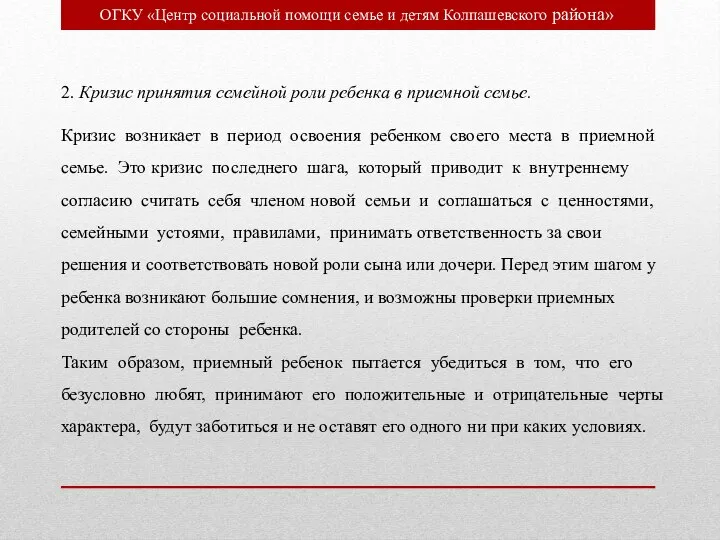 ОГКУ «Центр социальной помощи семье и детям Колпашевского района»

2. Кризис принятия семейной роли ребенка в приемной семье.

Кризис возникает в период освоения ребенком своего места в приемной семье. Это кризис последнего шага, который приводит к внутреннему согласию считать себя членом новой семьи и соглашаться с ценностями, семейными устоями, правилами, принимать ответственность за свои решения и соответствовать новой роли сына или дочери. Перед этим шагом у ребенка возникают большие сомнения, и возможны проверки приемных родителей со стороны ребенка.
Таким образом, приемный ребенок пытается убедиться в том, что его безусловно любят, принимают его положительные и отрицательные черты характера, будут заботиться и не оставят его одного ни при каких условиях.